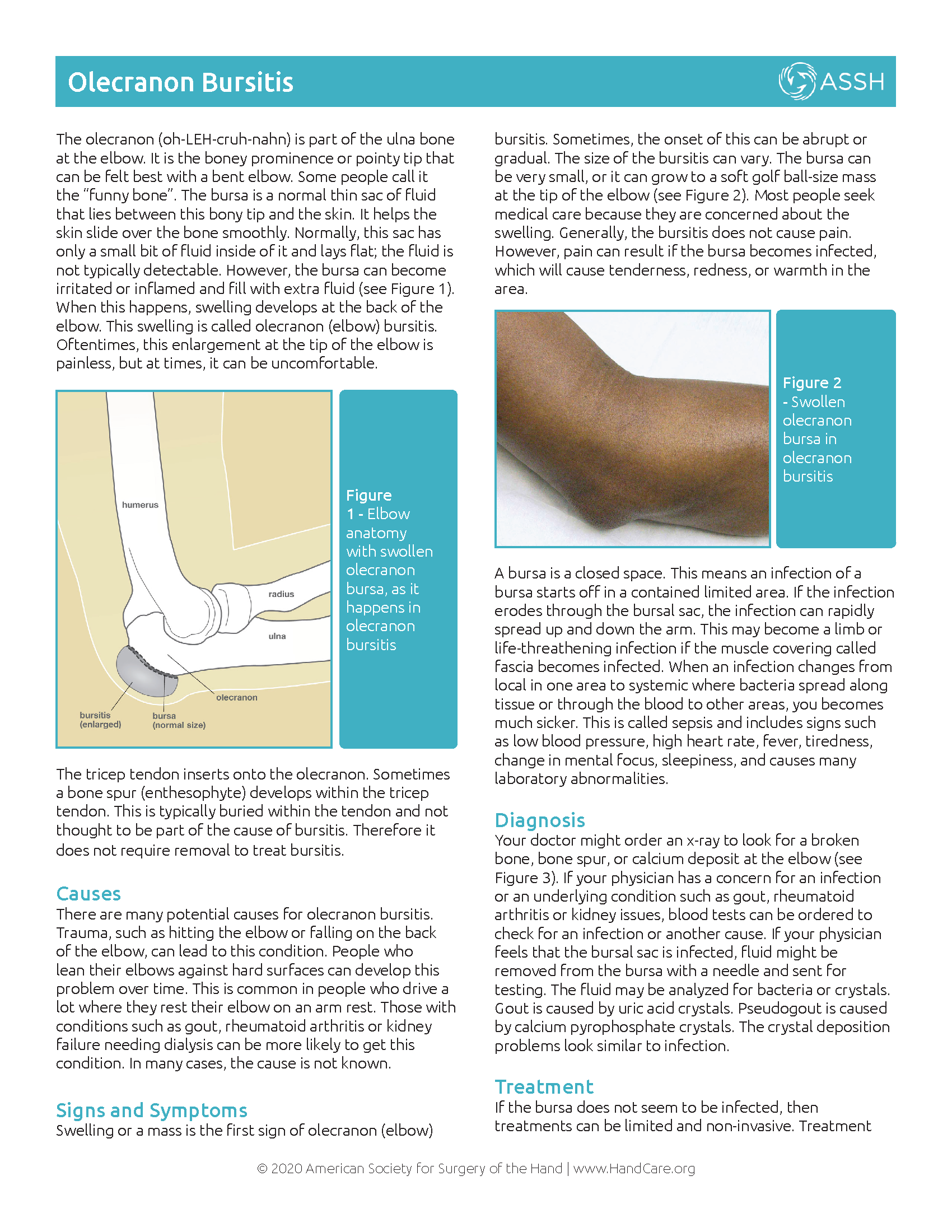 Olecranon Bursitis

ASSH

The olecranon (oh-LEH-cruh-nahn) is part of the ulna bone at the elbow. It is the boney prominence or pointy tip that can be felt best with a bent elbow. Some people call it the "funny bone". The bursa is a normal thin sac of fluid that lies between this bony tip and the skin. It helps the skin slide over the bone smoothly. Normally, this sac has only a small bit of fluid inside of it and lays flat; the fluid is not typically detectable. However, the bursa can become irritated or inflamed and fill with extra fluid (see Figure 1). When this happens, swelling develops at the back of the elbow. This swelling is called olecranon (elbow) bursitis. Oftentimes, this enlargement at the tip of the elbow is painless, but at times, it can be uncomfortable.

humerus
radius
ulna
olecranon
bursitis (enlarged)
bursa (normal size)

Figure 1 - Elbow anatomy with swollen olecranon bursa, as it happens in olecranon bursitis

The tricep tendon inserts onto the olecranon. Sometimes a bone spur (enthesophyte) develops within the tricep tendon. This is typically buried within the tendon and not thought to be part of the cause of bursitis. Therefore it does not require removal to treat bursitis.

Causes
There are many potential causes for olecranon bursitis. Trauma, such as hitting the elbow or falling on the back of the elbow, can lead to this condition. People who lean their elbows against hard surfaces can develop this problem over time. This is common in people who drive a lot where they rest their elbow on an arm rest. Those with conditions such as gout, rheumatoid arthritis or kidney failure needing dialysis can be more likely to get this condition. In many cases, the cause is not known.

Signs and Symptoms
Swelling or a mass is the first sign of olecranon (elbow) bursitis. Sometimes, the onset of this can be abrupt or gradual. The size of the bursitis can vary. The bursa can be very small, or it can grow to a soft golf ball-size mass at the tip of the elbow (see Figure 2). Most people seek medical care because they are concerned about the swelling. Generally, the bursitis does not cause pain. However, pain can result if the bursa becomes infected, which will cause tenderness, redness, or warmth in the area.

Figure 2 - Swollen olecranon bursa in olecranon bursitis

A bursa is a closed space. This means an infection of a bursa starts off in a contained limited area. If the infection erodes through the bursal sac, the infection can rapidly spread up and down the arm. This may become a limb or life-threathening infection if the muscle covering called fascia becomes infected. When an infection changes from local in one area to systemic where bacteria spread along tissue or through the blood to other areas, you becomes much sicker. This is called sepsis and includes signs such as low blood pressure, high heart rate, fever, tiredness, change in mental focus, sleepiness, and causes many laboratory abnormalities.

Diagnosis
Your doctor might order an x-ray to look for a broken bone, bone spur, or calcium deposit at the elbow (see Figure 3). If your physician has a concern for an infection or an underlying condition such as gout, rheumatoid arthritis or kidney issues, blood tests can be ordered to check for an infection or another cause. If your physician feels that the bursal sac is infected, fluid might be removed from the bursa with a needle and sent for testing. The fluid may be analyzed for bacteria or crystals. Gout is caused by uric acid crystals. Pseudogout is caused by calcium pyrophosphate crystals. The crystal deposition problems look similar to infection.

Treatment
If the bursa does not seem to be infected, then treatments can be limited and non-invasive. Treatment

© 2020 American Society for Surgery of the Hand | www.HandCare.org